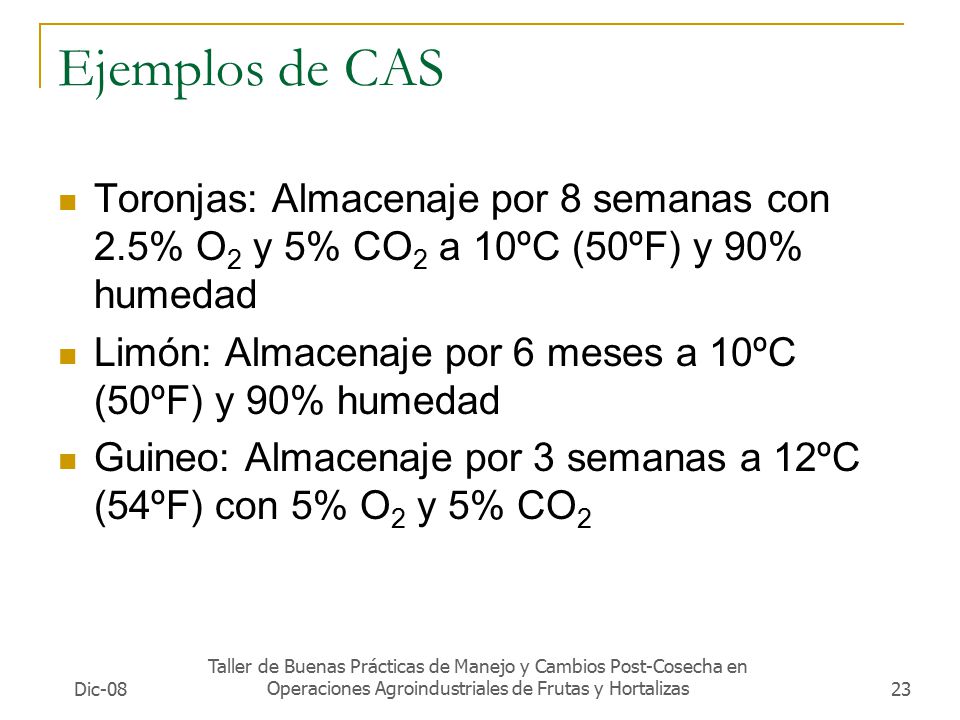 Ejemplos de CAS

- Toronjas: Almacenaje por 8 semanas con 2.5% $O_2$ y 5% $CO_2$ a 10ºC (50ºF) y 90% humedad
- Limón: Almacenaje por 6 meses a 10ºC (50ºF) y 90% humedad
- Guineo: Almacenaje por 3 semanas a 12ºC (54ºF) con 5% $O_2$ y 5% $CO_2$

Dic-08

Taller de Buenas Prácticas de Manejo y Cambios Post-Cosecha en Operaciones Agroindustriales de Frutas y Hortalizas

23